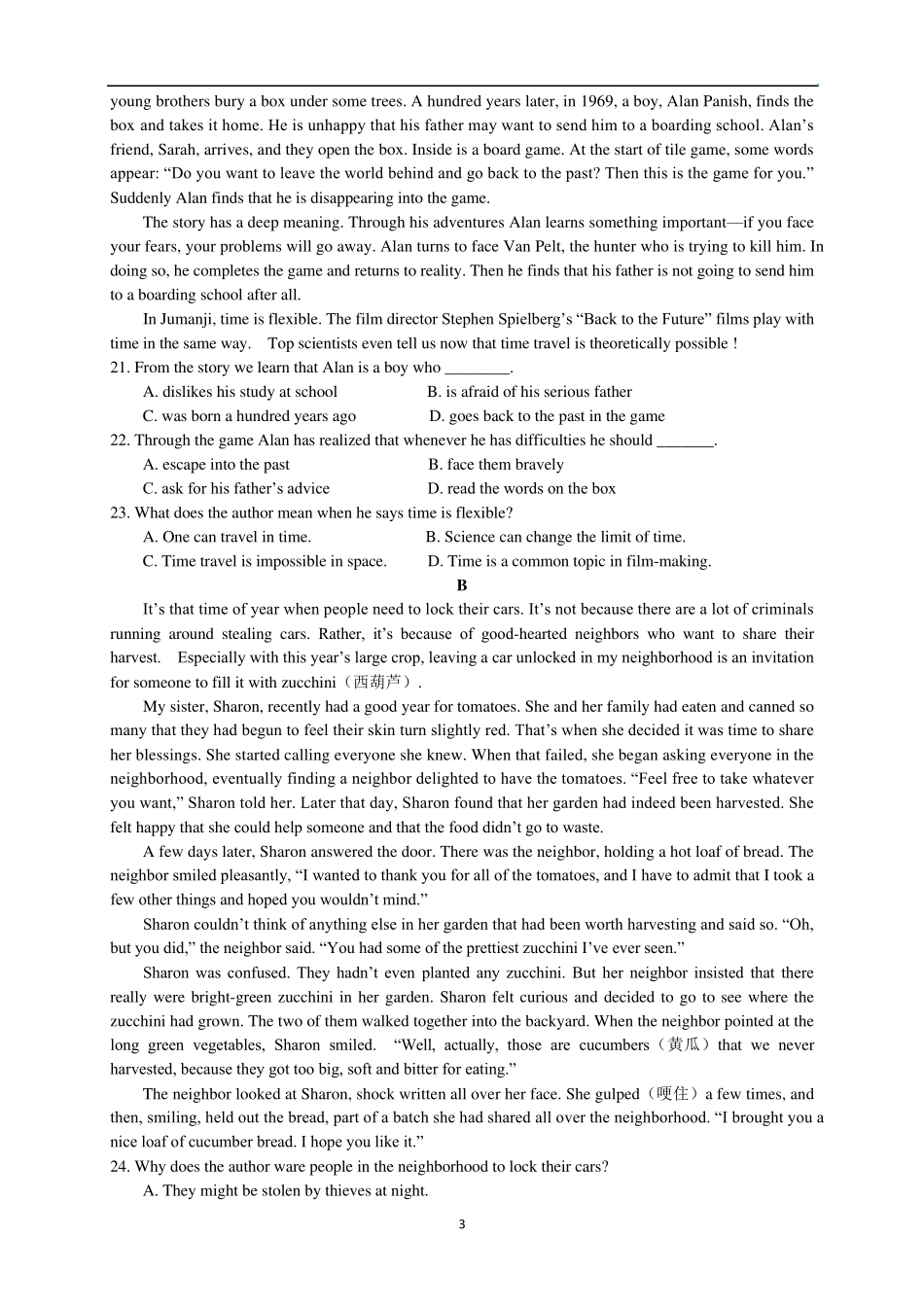 young brothers bury a box under some trees. A hundred years later, in 1969, a boy, Alan Panish, finds the box and takes it home. He is unhappy that his father may want to send him to a boarding school. Alan's friend, Sarah, arrives, and they open the box. Inside is a board game. At the start of tile game, some words appear: "Do you want to leave the world behind and go back to the past? Then this is the game for you." Suddenly Alan finds that he is disappearing into the game.

The story has a deep meaning. Through his adventures Alan learns something important—if you face your fears, your problems will go away. Alan turns to face Van Pelt, the hunter who is trying to kill him. In doing so, he completes the game and returns to reality. Then he finds that his father is not going to send him to a boarding school after all.

In Jumanji, time is flexible. The film director Stephen Spielberg's "Back to the Future" films play with time in the same way. Top scientists even tell us now that time travel is theoretically possible !

21. From the story we learn that Alan is a boy who ________.

A. dislikes his study at school
B. is afraid of his serious father
C. was born a hundred years ago
D. goes back to the past in the game

22. Through the game Alan has realized that whenever he has difficulties he should _______.

A. escape into the past
B. face them bravely
C. ask for his father's advice
D. read the words on the box

23. What does the author mean when he says time is flexible?

A. One can travel in time.
B. Science can change the limit of time.
C. Time travel is impossible in space.
D. Time is a common topic in film-making.

B

It's that time of year when people need to lock their cars. It's not because there are a lot of criminals running around stealing cars. Rather, it's because of good-hearted neighbors who want to share their harvest. Especially with this year's large crop, leaving a car unlocked in my neighborhood is an invitation for someone to fill it with zucchini（西葫芦）.

My sister, Sharon, recently had a good year for tomatoes. She and her family had eaten and canned so many that they had begun to feel their skin turn slightly red. That's when she decided it was time to share her blessings. She started calling everyone she knew. When that failed, she began asking everyone in the neighborhood, eventually finding a neighbor delighted to have the tomatoes. "Feel free to take whatever you want," Sharon told her. Later that day, Sharon found that her garden had indeed been harvested. She felt happy that she could help someone and that the food didn't go to waste.

A few days later, Sharon answered the door. There was the neighbor, holding a hot loaf of bread. The neighbor smiled pleasantly, "I wanted to thank you for all of the tomatoes, and I have to admit that I took a few other things and hoped you wouldn't mind."

Sharon couldn't think of anything else in her garden that had been worth harvesting and said so. "Oh, but you did," the neighbor said. "You had some of the prettiest zucchini I've ever seen."

Sharon was confused. They hadn't even planted any zucchini. But her neighbor insisted that there really were bright-green zucchini in her garden. Sharon felt curious and decided to go to see where the zucchini had grown. The two of them walked together into the backyard. When the neighbor pointed at the long green vegetables, Sharon smiled. "Well, actually, those are cucumbers（黄瓜）that we never harvested, because they got too big, soft and bitter for eating."

The neighbor looked at Sharon, shock written all over her face. She gulped（哽住）a few times, and then, smiling, held out the bread, part of a batch she had shared all over the neighborhood. "I brought you a nice loaf of cucumber bread. I hope you like it."

24. Why does the author ware people in the neighborhood to lock their cars?

A. They might be stolen by thieves at night.

3